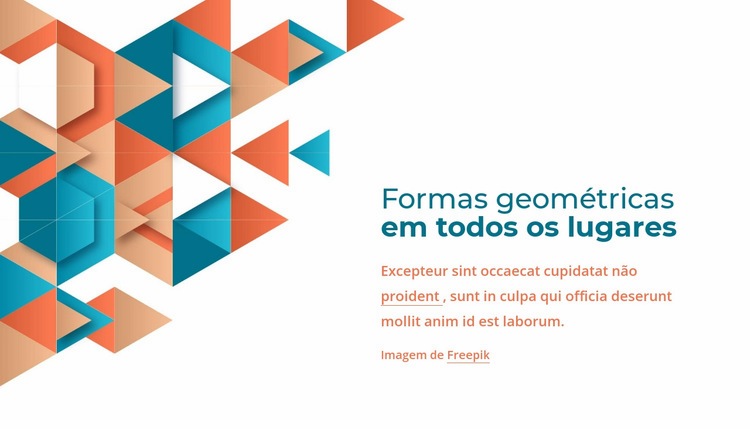 Formas geométricas
em todos os lugares

Excepteur sint occaecat cupidatat não proident , sunt in culpa qui officia deserunt mollit anim id est laborum.

Imagem de Freepik